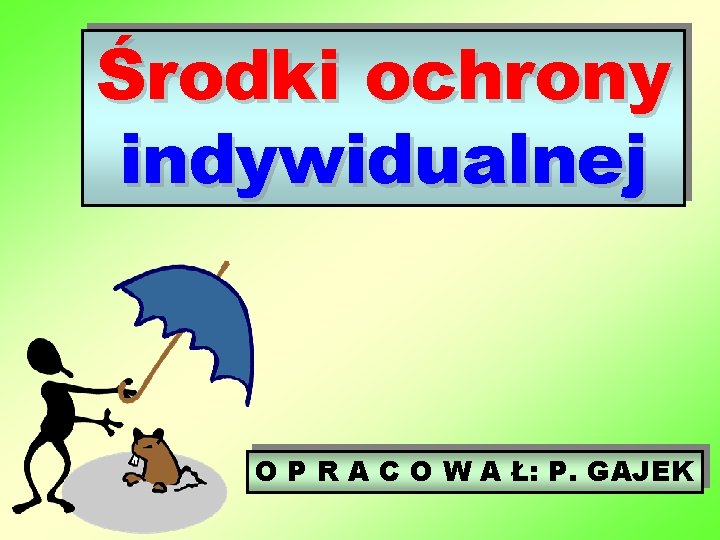 Środki ochrony indywidualnej

O P R A C O W A Ł: P. GAJEK